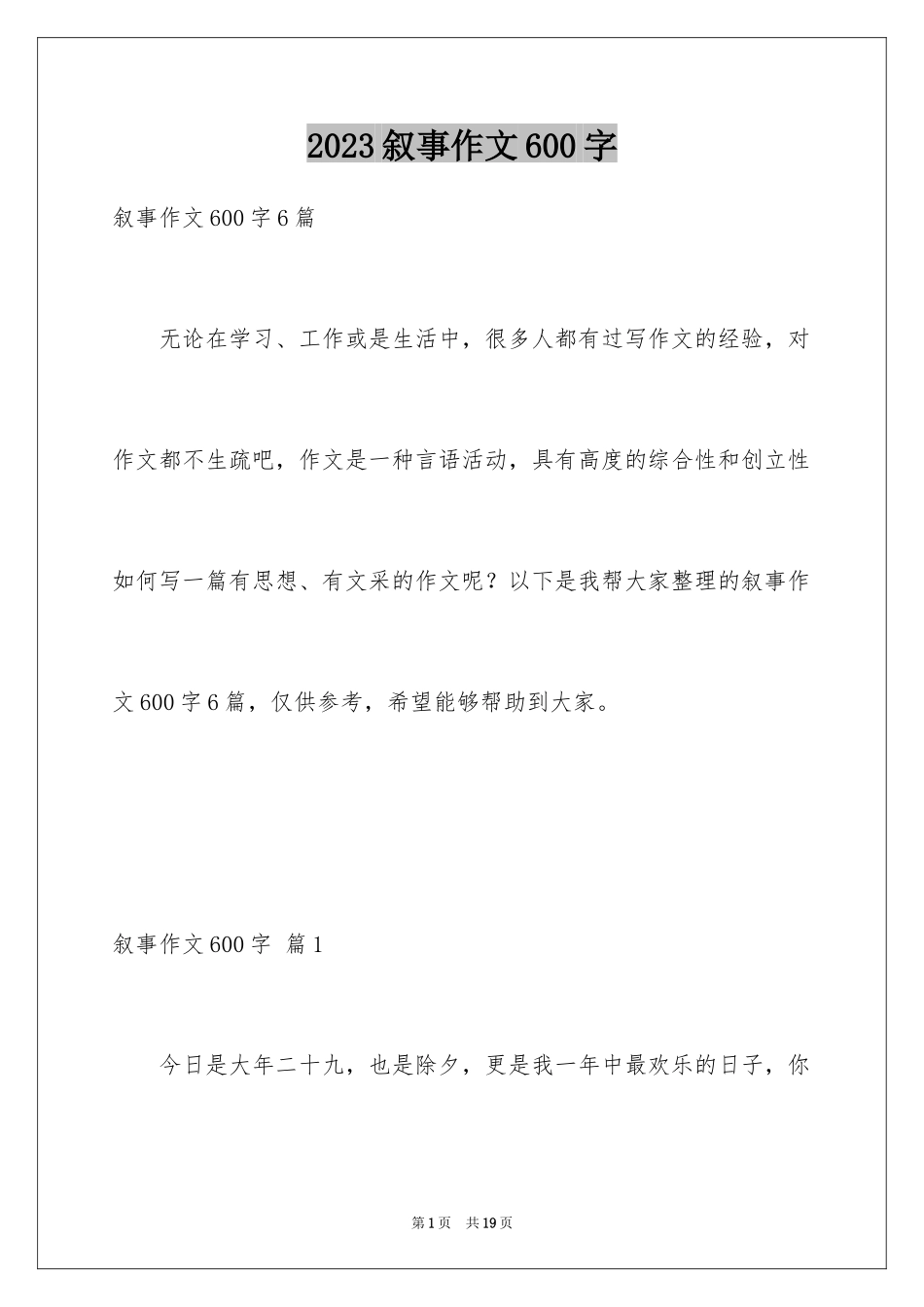 2023叙事作文600字

叙事作文600字6篇

无论在学习、工作或是生活中，很多人都有过写作文的经验，对作文都不生疏吧，作文是一种言语活动，具有高度的综合性和创立性如何写一篇有思想、有文采的作文呢？以下是我帮大家整理的叙事作文600字6篇，仅供参考，希望能够帮助到大家。

叙事作文600字 篇1

今日是大年二十九，也是除夕，更是我一年中最欢乐的日子，你

第1页 共19页